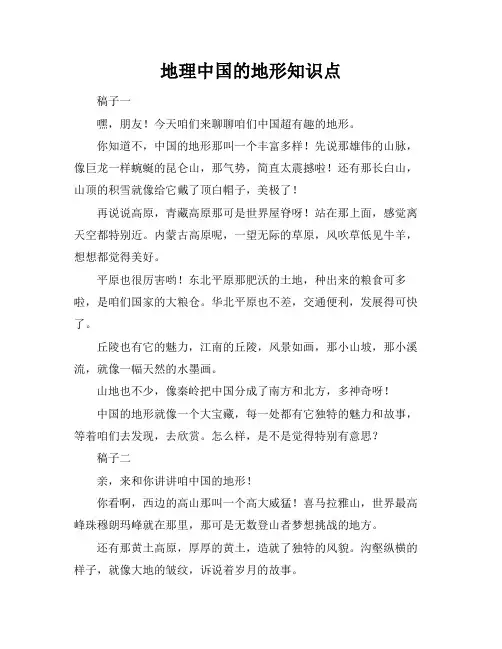 地理中国的地形知识点

稿子一

嘿，朋友！今天咱们来聊聊咱们中国超有趣的地形。

你知道不，中国的地形那叫一个丰富多样！先说那雄伟的山脉，像巨龙一样蜿蜒的昆仑山，那气势，简直太震撼啦！还有那长白山，山顶的积雪就像给它戴了顶白帽子，美极了！

再说说高原，青藏高原那可是世界屋脊呀！站在那上面，感觉离天空都特别近。内蒙古高原呢，一望无际的草原，风吹草低见牛羊，想想都觉得美好。

平原也很厉害哟！东北平原那肥沃的土地，种出来的粮食可多啦，是咱们国家的大粮仓。华北平原也不差，交通便利，发展得可快了。

丘陵也有它的魅力，江南的丘陵，风景如画，那小山坡，那小溪流，就像一幅天然的水墨画。

山地也不少，像秦岭把中国分成了南方和北方，多神奇呀！

中国的地形就像一个大宝藏，每一处都有它独特的魅力和故事，等着咱们去发现，去欣赏。怎么样，是不是觉得特别有意思？

稿子二

亲，来和你讲讲咱中国的地形！

你看啊，西边的高山那叫一个高大威猛！喜马拉雅山，世界最高峰珠穆朗玛峰就在那里，那可是无数登山者梦想挑战的地方。

还有那黄土高原，厚厚的黄土，造就了独特的风貌。沟壑纵横的样子，就像大地的皱纹，诉说着岁月的故事。